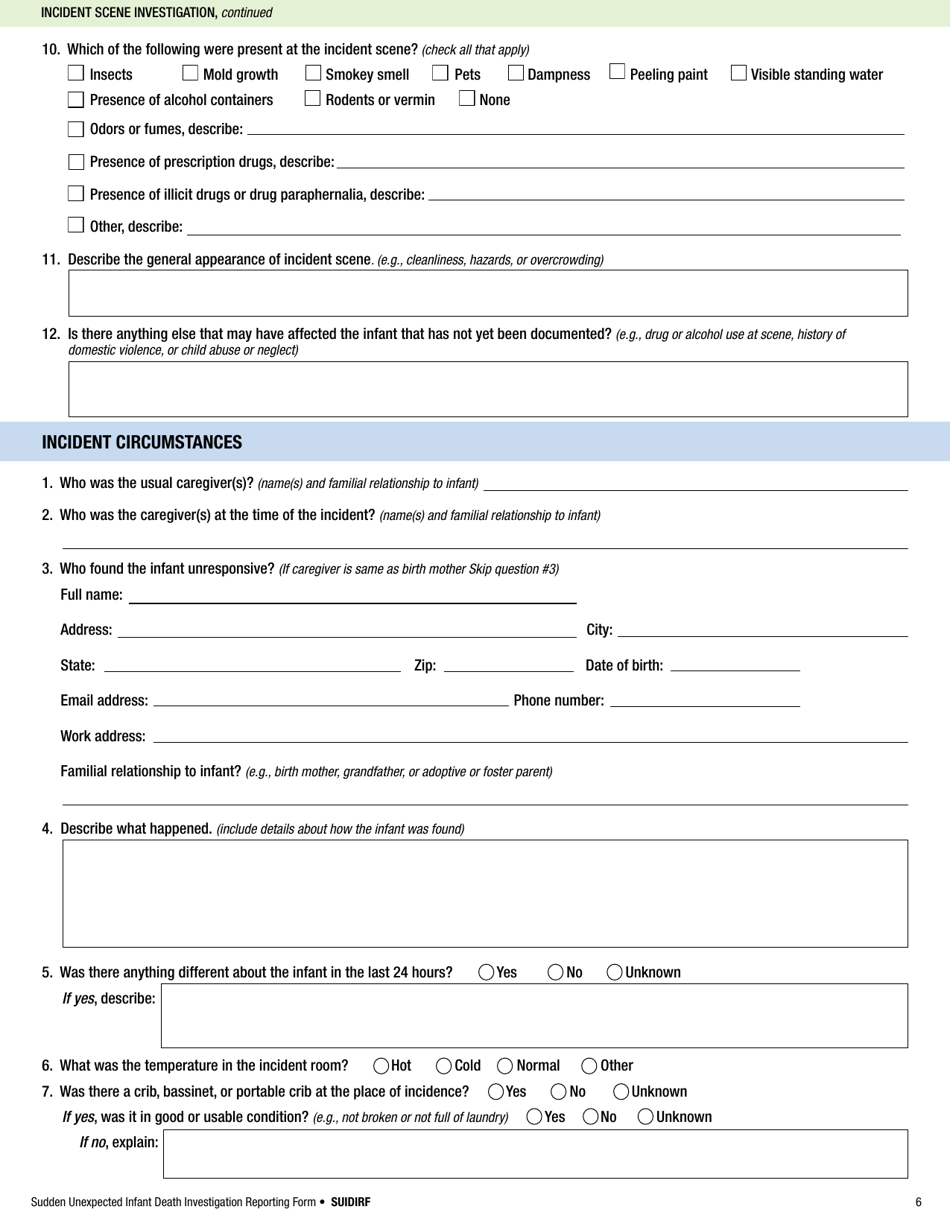 INCIDENT SCENE INVESTIGATION, continued

10. Which of the following were present at the incident scene? (check all that apply)
Insects Mold growth Smokey smell Pets Dampness Peeling paint Visible standing water
Presence of alcohol containers Rodents or vermin None
Odors or fumes, describe:
Presence of prescription drugs, describe:
Presence of illicit drugs or drug paraphernalia, describe:
Other, describe:

11. Describe the general appearance of incident scene. (e.g., cleanliness, hazards, or overcrowding)

12. Is there anything else that may have affected the infant that has not yet been documented? (e.g., drug or alcohol use at scene, history of domestic violence, or child abuse or neglect)

INCIDENT CIRCUMSTANCES

1. Who was the usual caregiver(s)? (name(s) and familial relationship to infant)

2. Who was the caregiver(s) at the time of the incident? (name(s) and familial relationship to infant)

3. Who found the infant unresponsive? (If caregiver is same as birth mother Skip question #3)
Full name:
Address: City:
State: Zip: Date of birth:
Email address: Phone number:
Work address:
Familial relationship to infant? (e.g., birth mother, grandfather, or adoptive or foster parent)

4. Describe what happened. (include details about how the infant was found)

5. Was there anything different about the infant in the last 24 hours? Yes No Unknown
If yes, describe:

6. What was the temperature in the incident room? Hot Cold Normal Other
7. Was there a crib, bassinet, or portable crib at the place of incidence? Yes No Unknown
If yes, was it in good or usable condition? (e.g., not broken or not full of laundry) Yes No Unknown
If no, explain:

Sudden Unexpected Infant Death Investigation Reporting Form • SUIDIRF 6